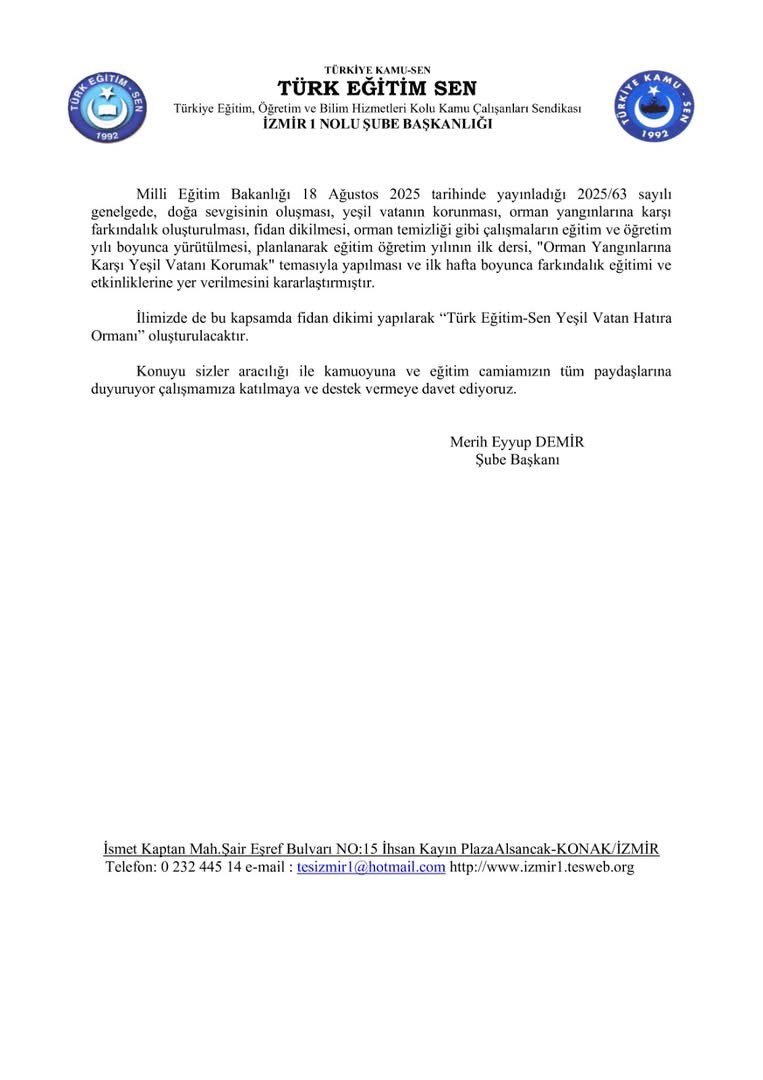 TÜRK EĞİTİM SEN
1992

TÜRKİYE KAMU-SEN
TÜRK EĞİTİM SEN
Türkiye Eğitim, Öğretim ve Bilim Hizmetleri Kolu Kamu Çalışanları Sendikası
İZMİR 1 NOLU ŞUBE BAŞKANLIĞI

TÜRKİYE KAMU-SEN
1992

Milli Eğitim Bakanlığı 18 Ağustos 2025 tarihinde yayınladığı 2025/63 sayılı genelgede, doğa sevgisinin oluşması, yeşil vatanın korunması, orman yangınlarına karşı farkındalık oluşturulması, fidan dikilmesi, orman temizliği gibi çalışmaların eğitim ve öğretim yılı boyunca yürütülmesi, planlanarak eğitim öğretim yılının ilk dersi, "Orman Yangınlarına Karşı Yeşil Vatanı Korumak" temasıyla yapılması ve ilk hafta boyunca farkındalık eğitimi ve etkinliklerine yer verilmesini kararlaştırmıştır.

İlimizde de bu kapsamda fidan dikimi yapılarak “Türk Eğitim-Sen Yeşil Vatan Hatıra Ormanı” oluşturulacaktır.

Konuyu sizler aracılığı ile kamuoyuna ve eğitim camiamızın tüm paydaşlarına duyuruyor çalışmamıza katılmaya ve destek vermeye davet ediyoruz.

Merih Eyyup DEMİR
Şube Başkanı

İsmet Kaptan Mah.Şair Eşref Bulvarı NO:15 İhsan Kayın PlazaAlsancak-KONAK/İZMİR
Telefon: 0 232 445 14 e-mail : tesizmir1@hotmail.com http://www.izmir1.tesweb.org